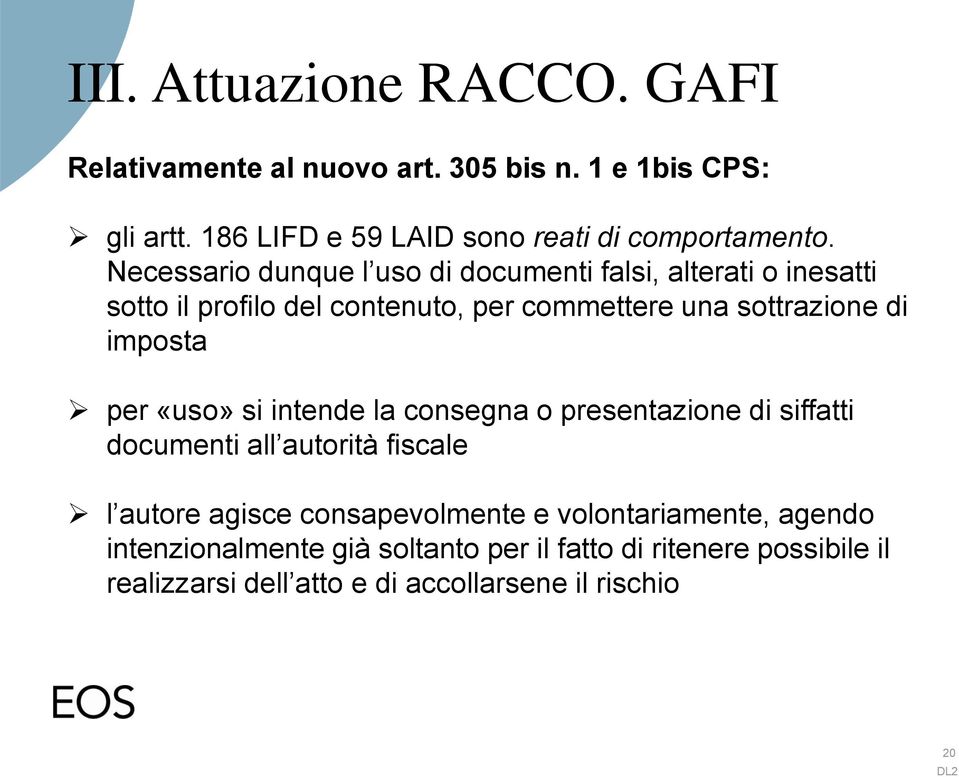 III. Attuazione RACCO. GAFI

Relativamente al nuovo art. 305 bis n. 1 e 1bis CPS:

➢ gli artt. 186 LIFD e 59 LAID sono reati di comportamento. Necessario dunque l'uso di documenti falsi, alterati o inesatti sotto il profilo del contenuto, per commettere una sottrazione di imposta

➢ per «uso» si intende la consegna o presentazione di siffatti documenti all'autorità fiscale

➢ l'autore agisce consapevolmente e volontariamente, agendo intenzionalmente già soltanto per il fatto di ritenere possibile il realizzarsi dell'atto e di accollarsene il rischio

EOS

20
DL2